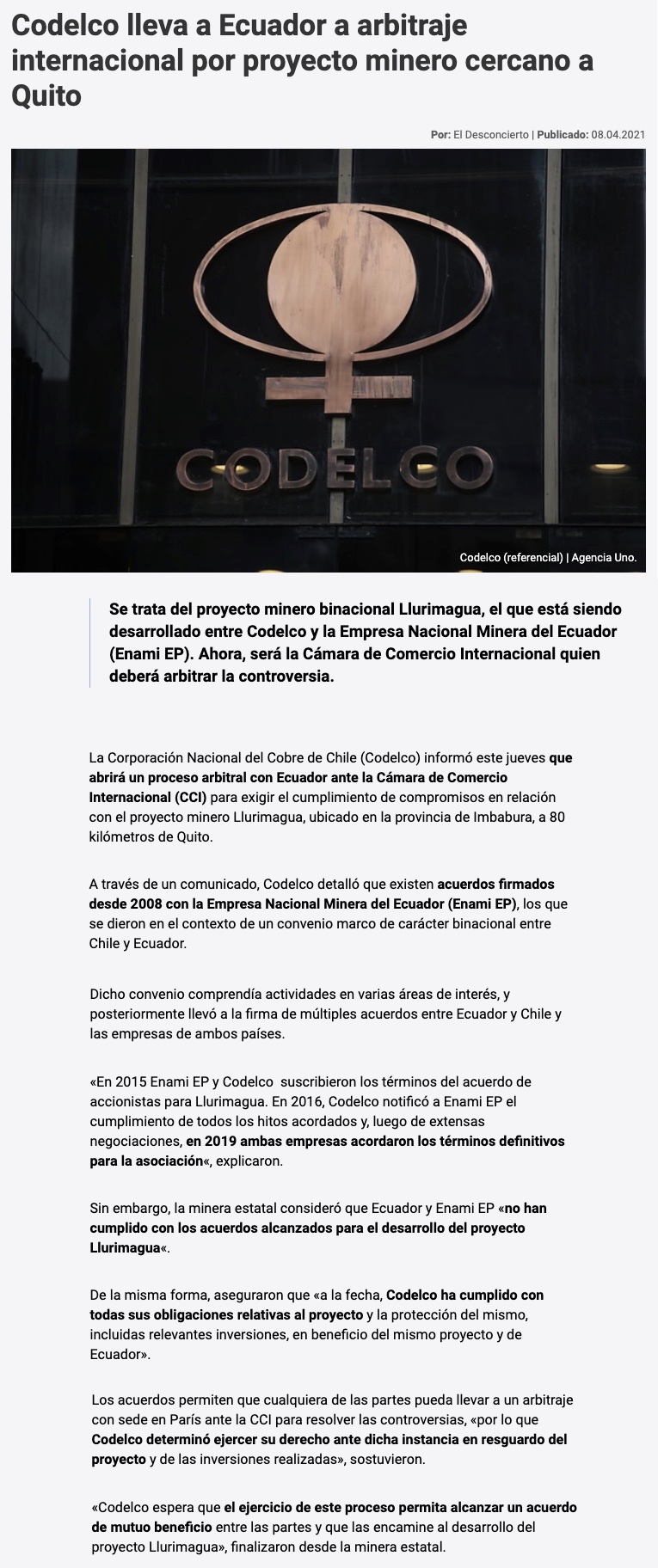 Codelco lleva a Ecuador a arbitraje internacional por proyecto minero cercano a Quito

Por: El Desconcierto | Publicado: 08.04.2021

CODELCO

Codelco (referencial) | Agencia Uno.

Se trata del proyecto minero binacional Llurimagua, el que está siendo desarrollado entre Codelco y la Empresa Nacional Minera del Ecuador (Enami EP). Ahora, será la Cámara de Comercio Internacional quien deberá arbitrar la controversia.

La Corporación Nacional del Cobre de Chile (Codelco) informó este jueves que abrirá un proceso arbitral con Ecuador ante la Cámara de Comercio Internacional (CCI) para exigir el cumplimiento de compromisos en relación con el proyecto minero Llurimagua, ubicado en la provincia de Imbabura, a 80 kilómetros de Quito.

A través de un comunicado, Codelco detalló que existen acuerdos firmados desde 2008 con la Empresa Nacional Minera del Ecuador (Enami EP), los que se dieron en el contexto de un convenio marco de carácter binacional entre Chile y Ecuador.

Dicho convenio comprendía actividades en varias áreas de interés, y posteriormente llevó a la firma de múltiples acuerdos entre Ecuador y Chile y las empresas de ambos países.

«En 2015 Enami EP y Codelco suscribieron los términos del acuerdo de accionistas para Llurimagua. En 2016, Codelco notificó a Enami EP el cumplimiento de todos los hitos acordados y, luego de extensas negociaciones, en 2019 ambas empresas acordaron los términos definitivos para la asociación«, explicaron.

Sin embargo, la minera estatal consideró que Ecuador y Enami EP «no han cumplido con los acuerdos alcanzados para el desarrollo del proyecto Llurimagua«.

De la misma forma, aseguraron que «a la fecha, Codelco ha cumplido con todas sus obligaciones relativas al proyecto y la protección del mismo, incluidas relevantes inversiones, en beneficio del mismo proyecto y de Ecuador».

Los acuerdos permiten que cualquiera de las partes pueda llevar a un arbitraje con sede en París ante la CCI para resolver las controversias, «por lo que Codelco determinó ejercer su derecho ante dicha instancia en resguardo del proyecto y de las inversiones realizadas», sostuvieron.

«Codelco espera que el ejercicio de este proceso permita alcanzar un acuerdo de mutuo beneficio entre las partes y que las encamine al desarrollo del proyecto Llurimagua», finalizaron desde la minera estatal.